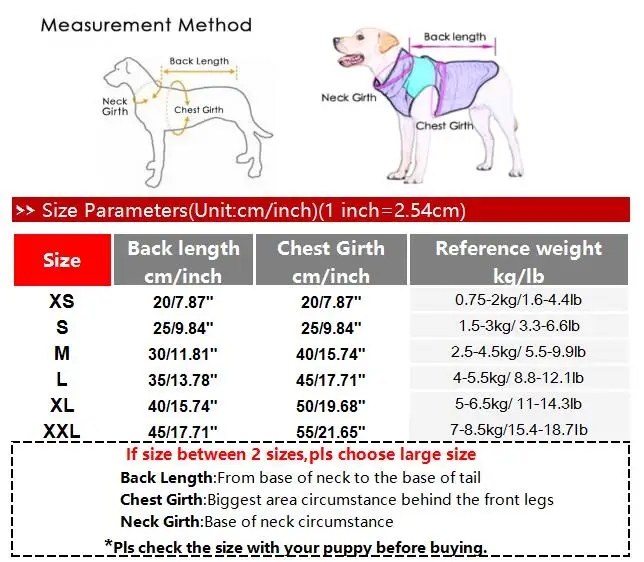 Measurement Method

Back Length

Neck Girth

Chest Girth

Back length

Neck Girth

Chest Girth

>> Size Parameters(Unit:cm/inch)(1 inch=2.54cm)

| Size | Back length cm/inch | Chest Girth cm/inch | Reference weight kg/lb |
|---|---|---|---|
| XS | 20/7.87" | 20/7.87" | 0.75-2kg/1.6-4.4lb |
| S | 25/9.84" | 25/9.84" | 1.5-3kg/ 3.3-6.6lb |
| M | 30/11.81" | 40/15.74" | 2.5-4.5kg/ 5.5-9.9lb |
| L | 35/13.78" | 45/17.71" | 4-5.5kg/ 8.8-12.1lb |
| XL | 40/15.74" | 50/19.68" | 5-6.5kg/ 11-14.3lb |
| XXL | 45/17.71" | 55/21.65" | 7-8.5kg/15.4-18.7lb |

If size between 2 sizes,pls choose large size

Back Length:From base of neck to the base of tail

Chest Girth:Biggest area circumstance behind the front legs

Neck Girth:Base of neck circumstance

*Pls check the size with your puppy before buying.